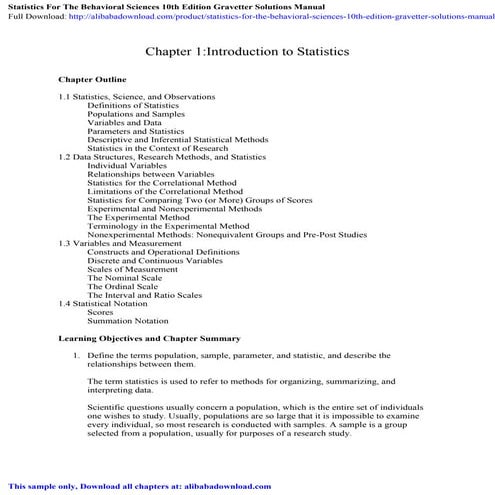 Statistics For The Behavioral Sciences 10th Edition Gravetter Solutions Manual
Full Download: http://alibabadownload.com/product/statistics-for-the-behavioral-sciences-10th-edition-gravetter-solutions-manual

Chapter 1:Introduction to Statistics

Chapter Outline

1.1 Statistics, Science, and Observations
Definitions of Statistics
Populations and Samples
Variables and Data
Parameters and Statistics
Descriptive and Inferential Statistical Methods
Statistics in the Context of Research
1.2 Data Structures, Research Methods, and Statistics
Individual Variables
Relationships between Variables
Statistics for the Correlational Method
Limitations of the Correlational Method
Statistics for Comparing Two (or More) Groups of Scores
Experimental and Nonexperimental Methods
The Experimental Method
Terminology in the Experimental Method
Nonexperimental Methods: Nonequivalent Groups and Pre-Post Studies
1.3 Variables and Measurement
Constructs and Operational Definitions
Discrete and Continuous Variables
Scales of Measurement
The Nominal Scale
The Ordinal Scale
The Interval and Ratio Scales
1.4 Statistical Notation
Scores
Summation Notation

Learning Objectives and Chapter Summary

1. Define the terms population, sample, parameter, and statistic, and describe the relationships between them.

The term statistics is used to refer to methods for organizing, summarizing, and interpreting data.

Scientific questions usually concern a population, which is the entire set of individuals one wishes to study. Usually, populations are so large that it is impossible to examine every individual, so most research is conducted with samples. A sample is a group selected from a population, usually for purposes of a research study.

This sample only, Download all chapters at: alibabadownload.com